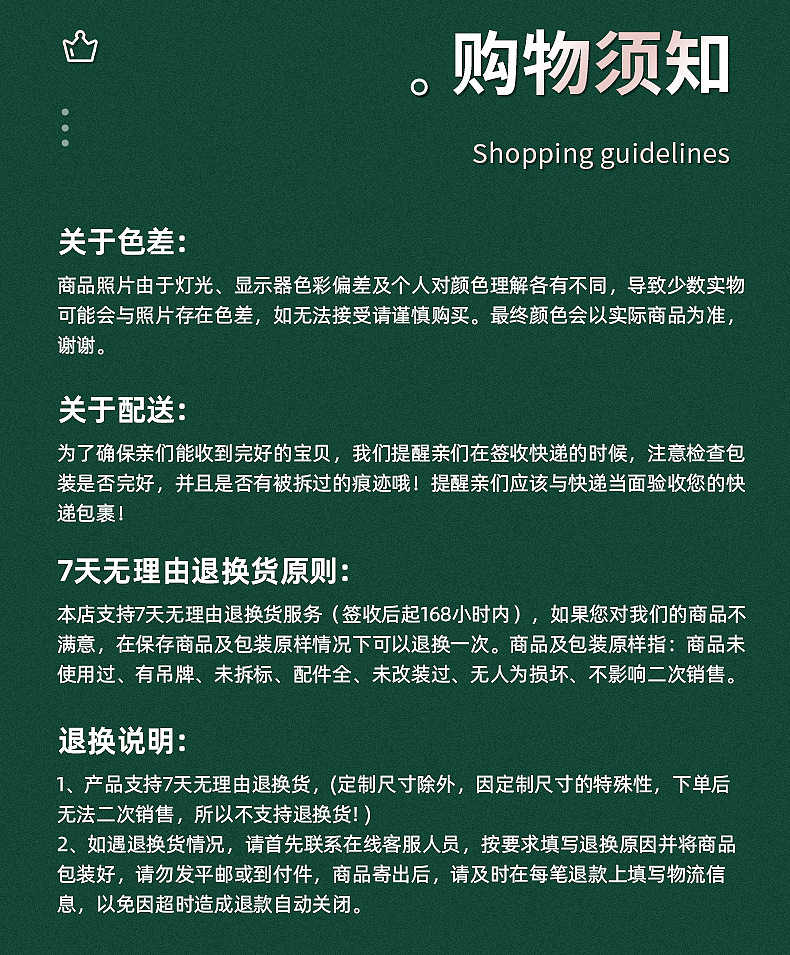 购物须知

Shopping guidelines

关于色差:

商品照片由于灯光、显示器色彩偏差及个人对颜色理解各有不同，导致少数实物可能会与照片存在色差，如无法接受请谨慎购买。最终颜色会以实际商品为准，谢谢。

关于配送:

为了确保亲们能收到完好的宝贝，我们提醒亲们在签收快递的时候，注意检查包装是否完好，并且是否有被拆过的痕迹哦！提醒亲们应该与快递当面验收您的快递包裹！

7天无理由退换货原则:

本店支持7天无理由退换货服务（签收后起168小时内），如果您对我们的商品不满意，在保存商品及包装原样情况下可以退换一次。商品及包装原样指：商品未使用过、有吊牌、未拆标、配件全、未改装过、无人为损坏、不影响二次销售。

退换说明:

1、产品支持7天无理由退换货，(定制尺寸除外，因定制尺寸的特殊性，下单后无法二次销售，所以不支持退换货!)
2、如遇退换货情况，请首先联系在线客服人员，按要求填写退换原因并将商品包装好，请勿发平邮或到付件，商品寄出后，请及时在每笔退款上填写物流信息，以免因超时造成退款自动关闭。